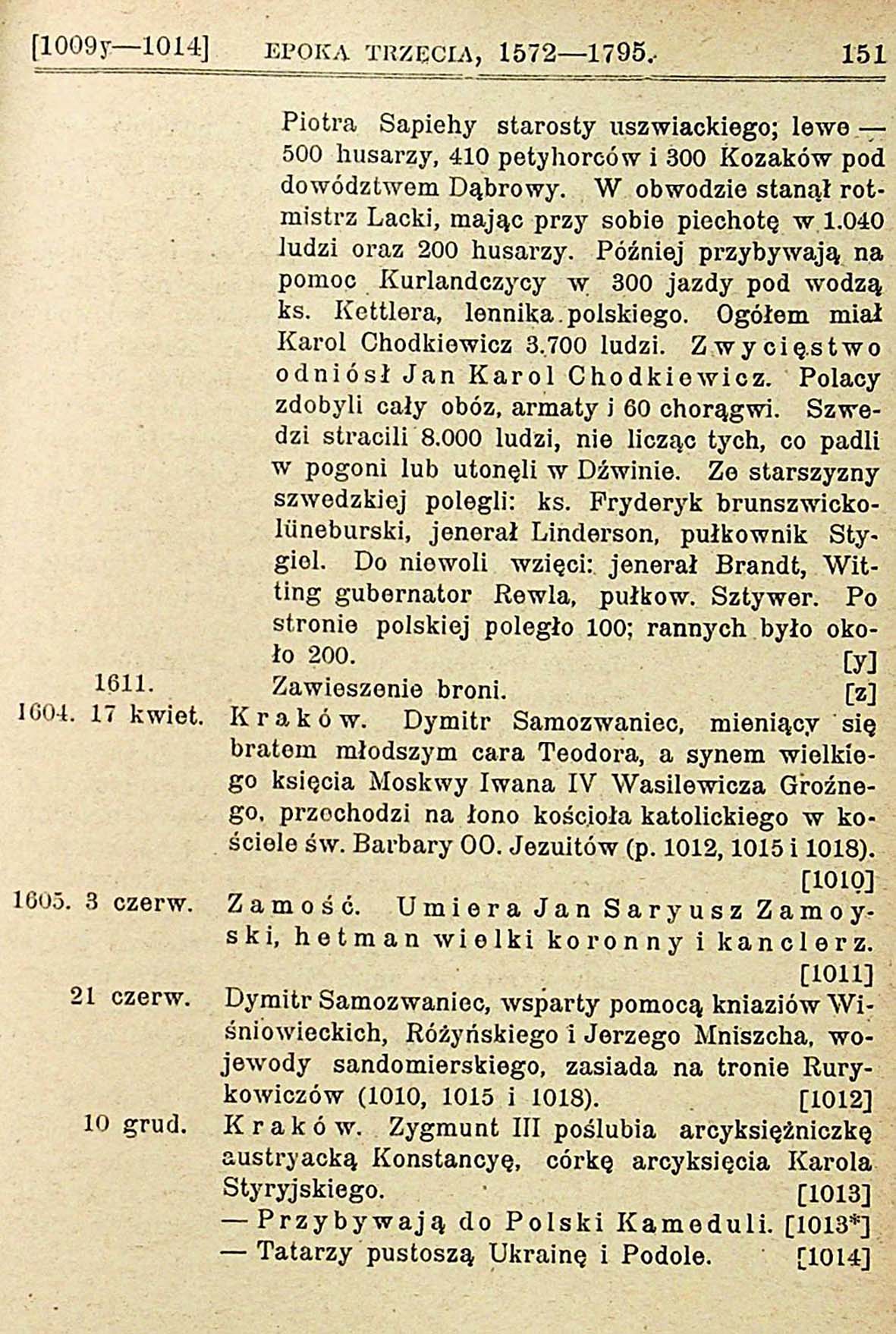 [1009y—1014] EPOKA TRZECIA, 1572—1795. 151

Piotra Sapiehy starosty uszwiackiego; lewe — 500 husarzy, 410 petyhorców i 300 Kozaków pod dowództwem Dąbrowy. W obwodzie stanął rotmistrz Lacki, mając przy sobie piechotę w 1.040 ludzi oraz 200 husarzy. Później przybywają na pomoc Kurlandczycy w 300 jazdy pod wodzą ks. Kettlera, lennika polskiego. Ogółem miał Karol Chodkiewicz 3.700 ludzi. Zwycięstwo odniósł Jan Karol Chodkiewicz. Polacy zdobyli cały obóz, armaty i 60 chorągwi. Szwedzi stracili 8.000 ludzi, nie licząc tych, co padli w pogoni lub utonęli w Dźwinie. Ze starszyzny szwedzkiej polegli: ks. Fryderyk brunszwicko-lüneburski, jenerał Linderson, pułkownik Stygiel. Do niewoli wzięci: jenerał Brandt, Witting gubernator Rewla, pułkow. Sztywer. Po stronie polskiej poległo 100; rannych było około 200. [y]

1611. Zawieszenie broni. [z]

1604. 17 kwiet. Kraków. Dymitr Samozwaniec, mieniący się bratem młodszym cara Teodora, a synem wielkiego księcia Moskwy Iwana IV Wasilewicza Groźnego, przechodzi na łono kościoła katolickiego w kościele św. Barbary OO. Jezuitów (p. 1012, 1015 i 1018). [1010]

1605. 3 czerw. Zamość. Umiera Jan Saryusz Zamoyski, hetman wielki koronny i kanclerz. [1011]

21 czerw. Dymitr Samozwaniec, wsparty pomocą kniaziów Wiśniowieckich, Różyńskiego i Jerzego Mniszcha, wojewody sandomierskiego, zasiada na tronie Rurykowiczów (1010, 1015 i 1018). [1012]

10 grud. Kraków. Zygmunt III poślubia arcyksiężniczkę austryacką Konstancyę, córkę arcyksięcia Karola Styryjskiego. [1013]

— Przybywają do Polski Kameduli. [1013*]

— Tatarzy pustoszą Ukrainę i Podole. [1014]